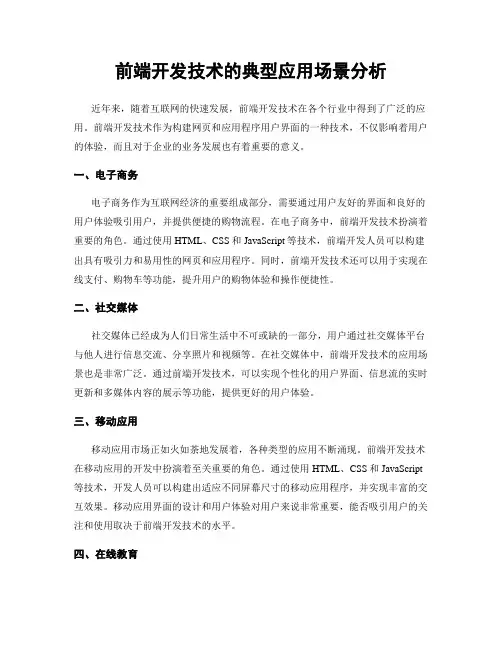 前端开发技术的典型应用场景分析

近年来，随着互联网的快速发展，前端开发技术在各个行业中得到了广泛的应用。前端开发技术作为构建网页和应用程序用户界面的一种技术，不仅影响着用户的体验，而且对于企业的业务发展也有着重要的意义。

一、电子商务

电子商务作为互联网经济的重要组成部分，需要通过用户友好的界面和良好的用户体验吸引用户，并提供便捷的购物流程。在电子商务中，前端开发技术扮演着重要的角色。通过使用 HTML、CSS 和 JavaScript 等技术，前端开发人员可以构建出具有吸引力和易用性的网页和应用程序。同时，前端开发技术还可以用于实现在线支付、购物车等功能，提升用户的购物体验和操作便捷性。

二、社交媒体

社交媒体已经成为人们日常生活中不可或缺的一部分，用户通过社交媒体平台与他人进行信息交流、分享照片和视频等。在社交媒体中，前端开发技术的应用场景也是非常广泛。通过前端开发技术，可以实现个性化的用户界面、信息流的实时更新和多媒体内容的展示等功能，提供更好的用户体验。

三、移动应用

移动应用市场正如火如荼地发展着，各种类型的应用不断涌现。前端开发技术在移动应用的开发中扮演着至关重要的角色。通过使用 HTML、CSS 和 JavaScript 等技术，开发人员可以构建出适应不同屏幕尺寸的移动应用程序，并实现丰富的交互效果。移动应用界面的设计和用户体验对用户来说非常重要，能否吸引用户的关注和使用取决于前端开发技术的水平。

四、在线教育